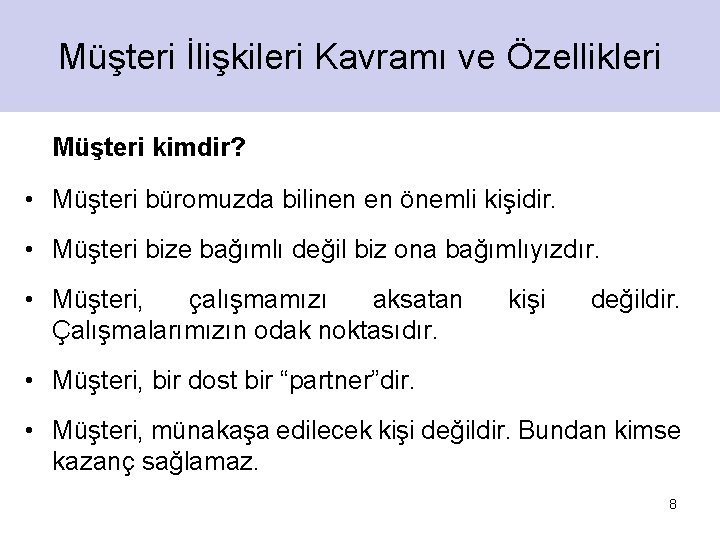 Müşteri İlişkileri Kavramı ve Özellikleri

Müşteri kimdir?

• Müşteri büromuzda bilinen en önemli kişidir.

• Müşteri bize bağımlı değil biz ona bağımlıyızdır.

• Müşteri, çalışmamızı aksatan kişi değildir. Çalışmalarımızın odak noktasıdır.

• Müşteri, bir dost bir “partner”dir.

• Müşteri, münakaşa edilecek kişi değildir. Bundan kimse kazanç sağlamaz.

8